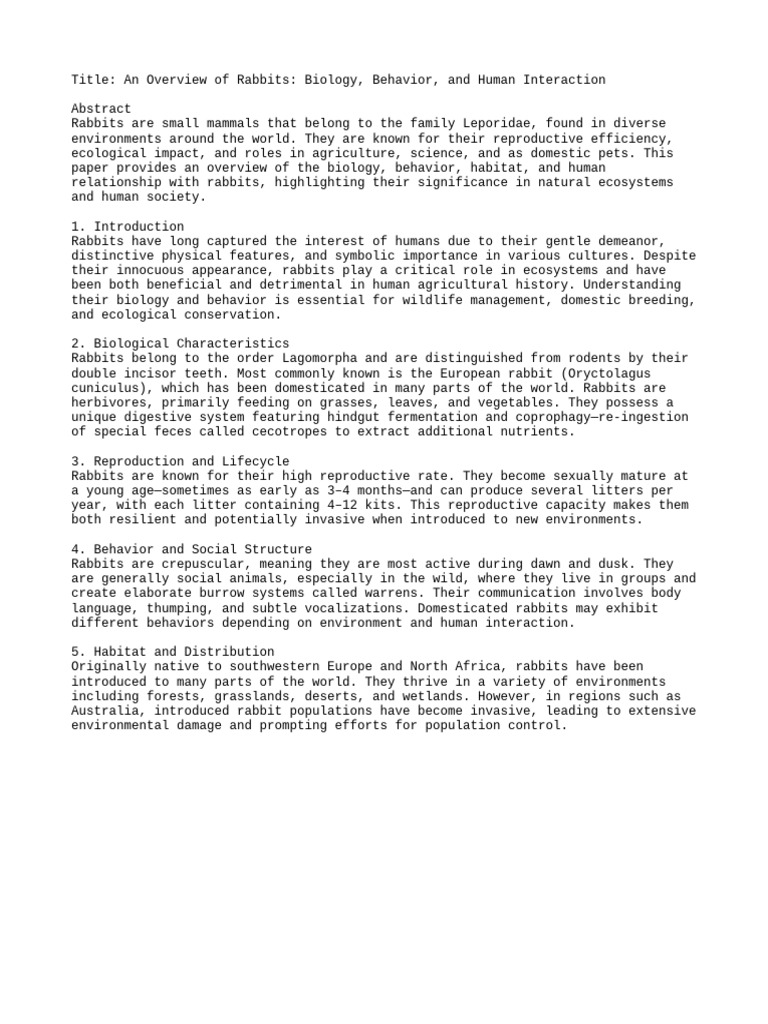 Title: An Overview of Rabbits: Biology, Behavior, and Human Interaction

Abstract
Rabbits are small mammals that belong to the family Leporidae, found in diverse environments around the world. They are known for their reproductive efficiency, ecological impact, and roles in agriculture, science, and as domestic pets. This paper provides an overview of the biology, behavior, habitat, and human relationship with rabbits, highlighting their significance in natural ecosystems and human society.

1. Introduction
Rabbits have long captured the interest of humans due to their gentle demeanor, distinctive physical features, and symbolic importance in various cultures. Despite their innocuous appearance, rabbits play a critical role in ecosystems and have been both beneficial and detrimental in human agricultural history. Understanding their biology and behavior is essential for wildlife management, domestic breeding, and ecological conservation.

2. Biological Characteristics
Rabbits belong to the order Lagomorpha and are distinguished from rodents by their double incisor teeth. Most commonly known is the European rabbit (Oryctolagus cuniculus), which has been domesticated in many parts of the world. Rabbits are herbivores, primarily feeding on grasses, leaves, and vegetables. They possess a unique digestive system featuring hindgut fermentation and coprophagy—re-ingestion of special feces called cecotropes to extract additional nutrients.

3. Reproduction and Lifecycle
Rabbits are known for their high reproductive rate. They become sexually mature at a young age—sometimes as early as 3–4 months—and can produce several litters per year, with each litter containing 4–12 kits. This reproductive capacity makes them both resilient and potentially invasive when introduced to new environments.

4. Behavior and Social Structure
Rabbits are crepuscular, meaning they are most active during dawn and dusk. They are generally social animals, especially in the wild, where they live in groups and create elaborate burrow systems called warrens. Their communication involves body language, thumping, and subtle vocalizations. Domesticated rabbits may exhibit different behaviors depending on environment and human interaction.

5. Habitat and Distribution
Originally native to southwestern Europe and North Africa, rabbits have been introduced to many parts of the world. They thrive in a variety of environments including forests, grasslands, deserts, and wetlands. However, in regions such as Australia, introduced rabbit populations have become invasive, leading to extensive environmental damage and prompting efforts for population control.